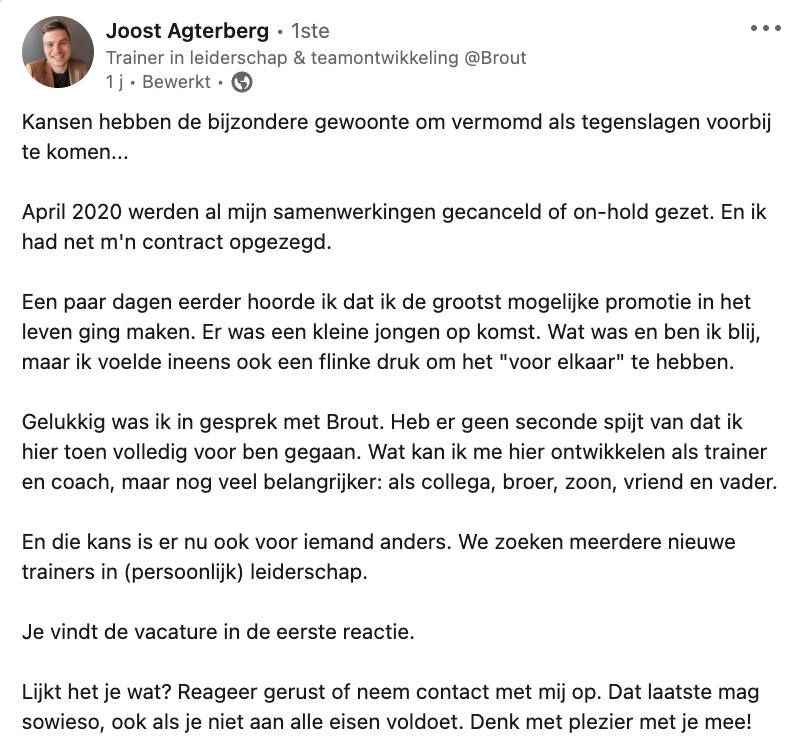 Joost Agterberg • 1ste
Trainer in leiderschap & teamontwikkeling @Brout
1 j • Bewerkt •

•••

Kansen hebben de bijzondere gewoonte om vermomd als tegenslagen voorbij te komen...

April 2020 werden al mijn samenwerkingen gecanceld of on-hold gezet. En ik had net m'n contract opgezegd.

Een paar dagen eerder hoorde ik dat ik de grootst mogelijke promotie in het leven ging maken. Er was een kleine jongen op komst. Wat was en ben ik blij, maar ik voelde ineens ook een flinke druk om het "voor elkaar" te hebben.

Gelukkig was ik in gesprek met Brout. Heb er geen seconde spijt van dat ik hier toen volledig voor ben gegaan. Wat kan ik me hier ontwikkelen als trainer en coach, maar nog veel belangrijker: als collega, broer, zoon, vriend en vader.

En die kans is er nu ook voor iemand anders. We zoeken meerdere nieuwe trainers in (persoonlijk) leiderschap.

Je vindt de vacature in de eerste reactie.

Lijkt het je wat? Reageer gerust of neem contact met mij op. Dat laatste mag sowieso, ook als je niet aan alle eisen voldoet. Denk met plezier met je mee!